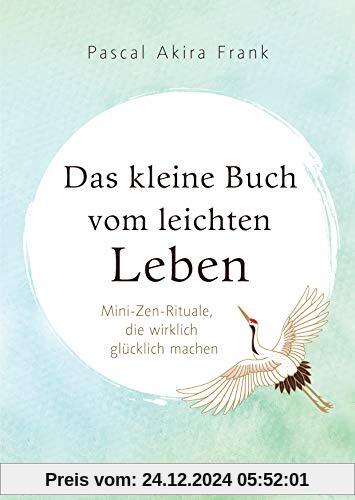 Pascal Akira Frank

Das kleine Buch vom leichten Leben

Mini-Zen-Rituale, die wirklich glücklich machen

Preis vom: 24.12.2024 05:52:01